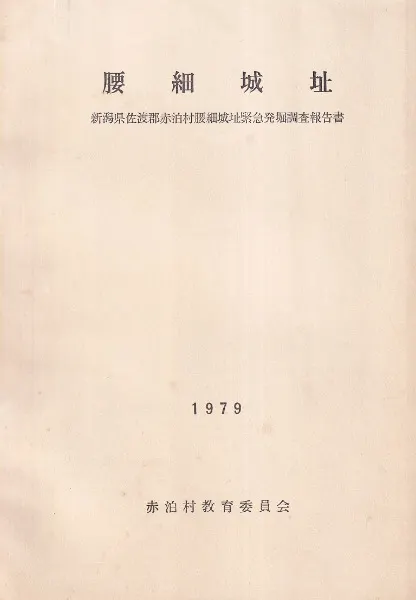 腰細城址

新潟県佐渡郡赤泊村腰細城址緊急発掘調査報告書

1979

赤泊村教育委員会